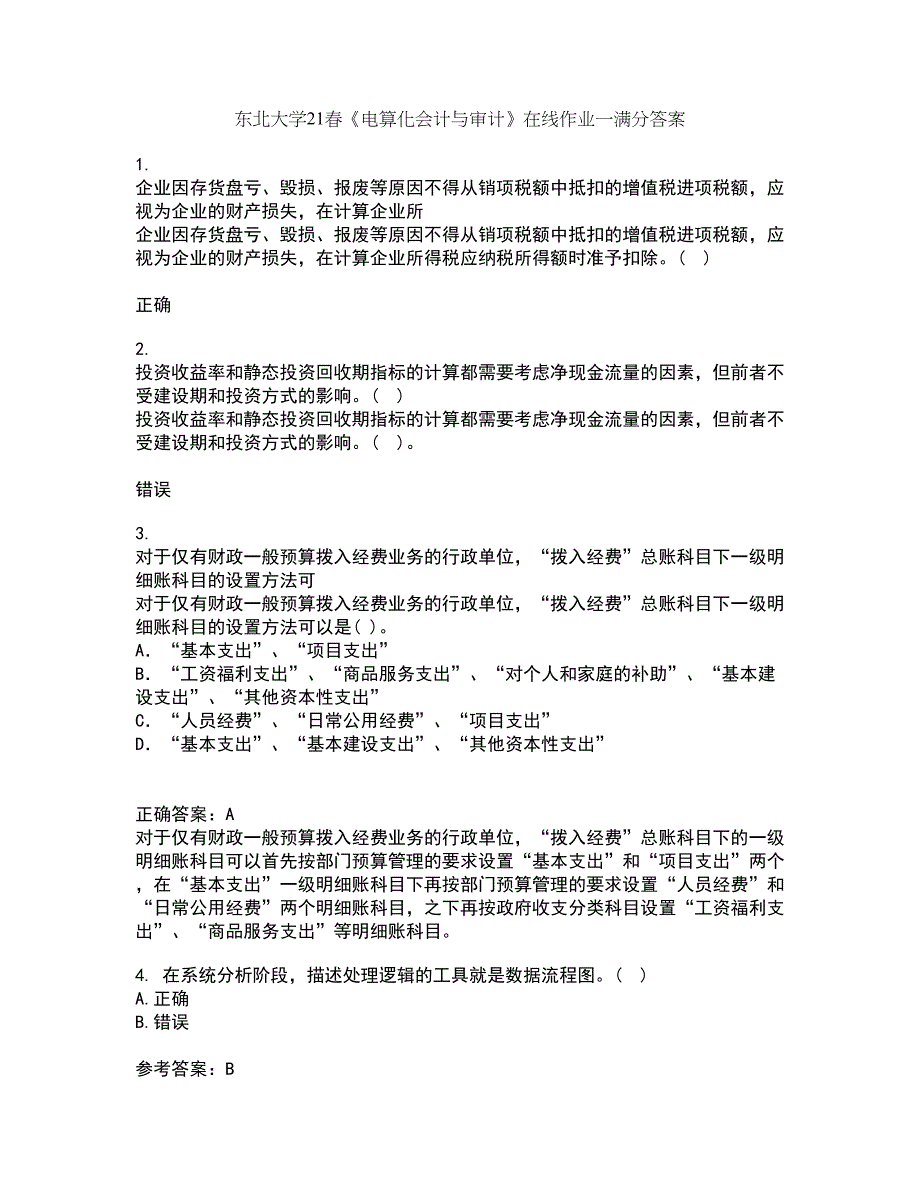 东北大学21春《电算化会计与审计》在线作业一满分答案

1.
企业因存货盘亏、毁损、报废等原因不得从销项税额中抵扣的增值税进项税额，应视为企业的财产损失，在计算企业所
企业因存货盘亏、毁损、报废等原因不得从销项税额中抵扣的增值税进项税额，应视为企业的财产损失，在计算企业所得税应纳税所得额时准予扣除。（ ）

正确

2.
投资收益率和静态投资回收期指标的计算都需要考虑净现金流量的因素，但前者不受建设期和投资方式的影响。（ ）
投资收益率和静态投资回收期指标的计算都需要考虑净现金流量的因素，但前者不受建设期和投资方式的影响。（ ）。

错误

3.
对于仅有财政一般预算拨入经费业务的行政单位，“拨入经费”总账科目下一级明细账科目的设置方法可
对于仅有财政一般预算拨入经费业务的行政单位，“拨入经费”总账科目下一级明细账科目的设置方法可以是( )。
A．“基本支出”、“项目支出”
B．“工资福利支出”、“商品服务支出”、“对个人和家庭的补助”、“基本建设支出”、“其他资本性支出”
C．“人员经费”、“日常公用经费”、“项目支出”
D．“基本支出”、“基本建设支出”、“其他资本性支出”

正确答案：A
对于仅有财政一般预算拨入经费业务的行政单位，“拨入经费”总账科目下的一级明细账科目可以首先按部门预算管理的要求设置“基本支出”和“项目支出”两个，在“基本支出”一级明细账科目下再按部门预算管理的要求设置“人员经费”和“日常公用经费”两个明细账科目，之下再按政府收支分类科目设置“工资福利支出”、“商品服务支出”等明细账科目。

4. 在系统分析阶段，描述处理逻辑的工具就是数据流程图。（ ）
A.正确
B.错误

参考答案：B